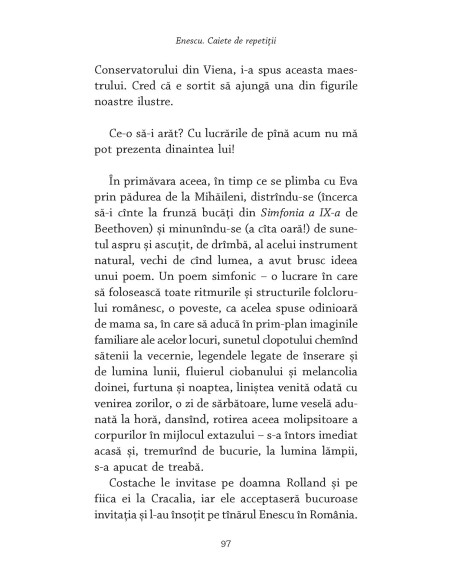 Enescu. Caiete de repetiții

Conservatorului din Viena, i-a spus aceasta maestrului. Cred că e sortit să ajungă una din figurile noastre ilustre.

Ce-o să-i arăt? Cu lucrările de pînă acum nu mă pot prezenta dinaintea lui!

În primăvara aceea, în timp ce se plimba cu Eva prin pădurea de la Mihăileni, distrîndu-se (încerca să-i cînte la frunză bucăți din Simfonia a IX-a de Beethoven) și minunîndu-se (a cîta oară!) de sunetul aspru și ascuțit, de drîmbă, al acelui instrument natural, vechi de cînd lumea, a avut brusc ideea unui poem. Un poem simfonic – o lucrare în care să folosească toate ritmurile și structurile folclorului românesc, o poveste, ca acelea spuse odinioară de mama sa, în care să aducă în prim-plan imaginile familiare ale acelor locuri, sunetul clopotului chemînd sătenii la vecernie, legendele legate de înserare și de lumina lunii, fluierul ciobanului și melancolia doinei, furtuna și noaptea, liniștea venită odată cu venirea zorilor, o zi de sărbătoare, lume veselă adunată la horă, dansînd, rotirea aceea molipsitoare a corpurilor în mijlocul extazului – s-a întors imediat acasă și, tremurînd de bucurie, la lumina lămpii, s-a apucat de treabă.

Costache le invitase pe doamna Rolland și pe fiica ei la Cracalia, iar ele acceptaseră bucuroase invitația și l-au însoțit pe tînărul Enescu în România.

97